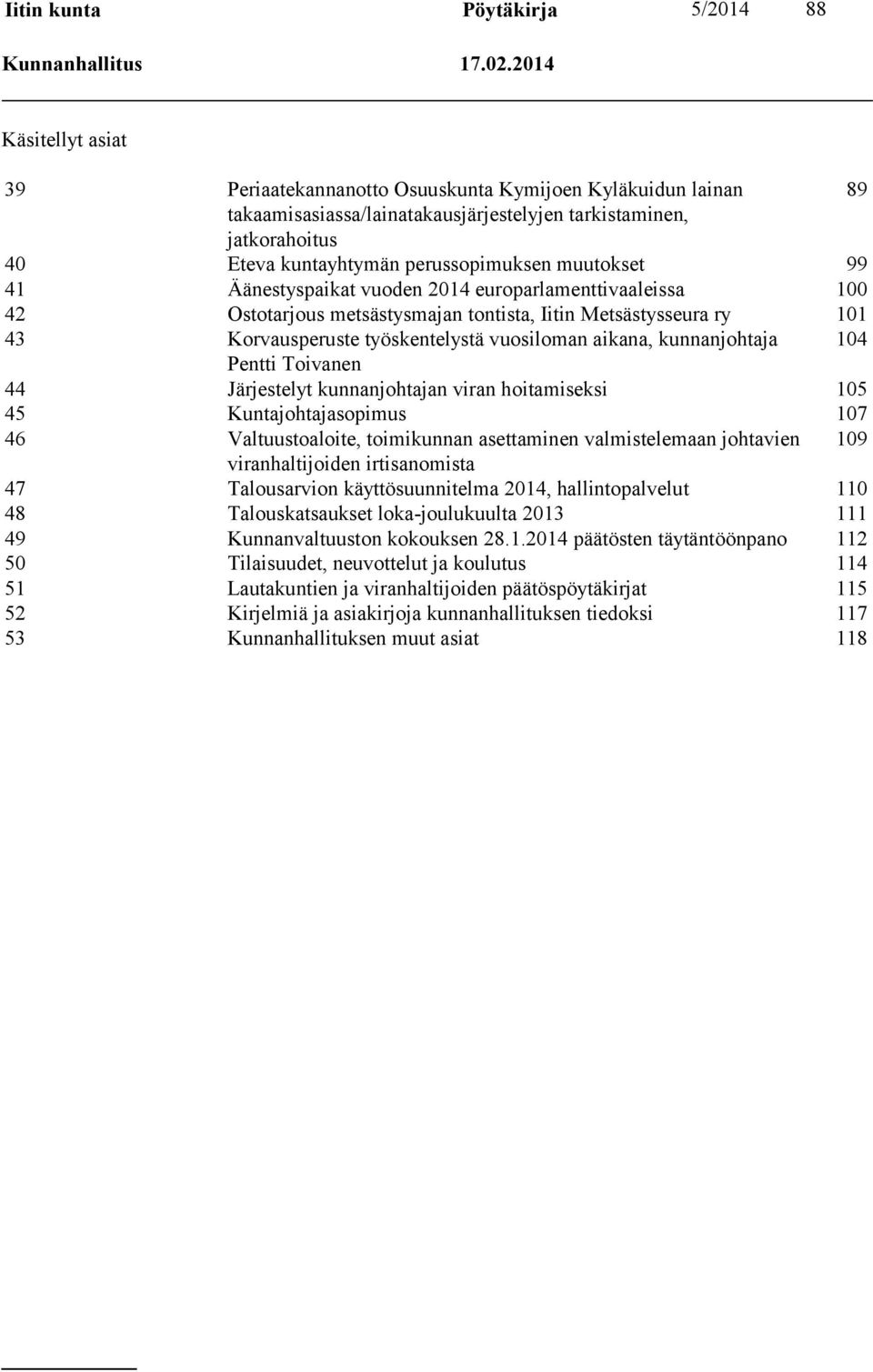 Iitin kunta Pöytäkirja 5/2014 88

Kunnanhallitus 17.02.2014

Käsitellyt asiat

| | | |
|---|---|---|
| 39 | Periaatekannanotto Osuuskunta Kymijoen Kyläkuidun lainan takaamisasiassa/lainatakausjärjestelyjen tarkistaminen, jatkorahoitus | 89 |
| 40 | Eteva kuntayhtymän perussopimuksen muutokset | 99 |
| 41 | Äänestyspaikat vuoden 2014 europarlamenttivaaleissa | 100 |
| 42 | Ostotarjous metsästysmajan tontista, Iitin Metsästysseura ry | 101 |
| 43 | Korvausperuste työskentelystä vuosiloman aikana, kunnanjohtaja Pentti Toivanen | 104 |
| 44 | Järjestelyt kunnanjohtajan viran hoitamiseksi | 105 |
| 45 | Kuntajohtajasopimus | 107 |
| 46 | Valtuustoaloite, toimikunnan asettaminen valmistelemaan johtavien viranhaltijoiden irtisanomista | 109 |
| 47 | Talousarvion käyttösuunnitelma 2014, hallintopalvelut | 110 |
| 48 | Talouskatsaukset loka-joulukuulta 2013 | 111 |
| 49 | Kunnanvaltuuston kokouksen 28.1.2014 päätösten täytäntöönpano | 112 |
| 50 | Tilaisuudet, neuvottelut ja koulutus | 114 |
| 51 | Lautakuntien ja viranhaltijoiden päätöspöytäkirjat | 115 |
| 52 | Kirjelmiä ja asiakirjoja kunnanhallituksen tiedoksi | 117 |
| 53 | Kunnanhallituksen muut asiat | 118 |